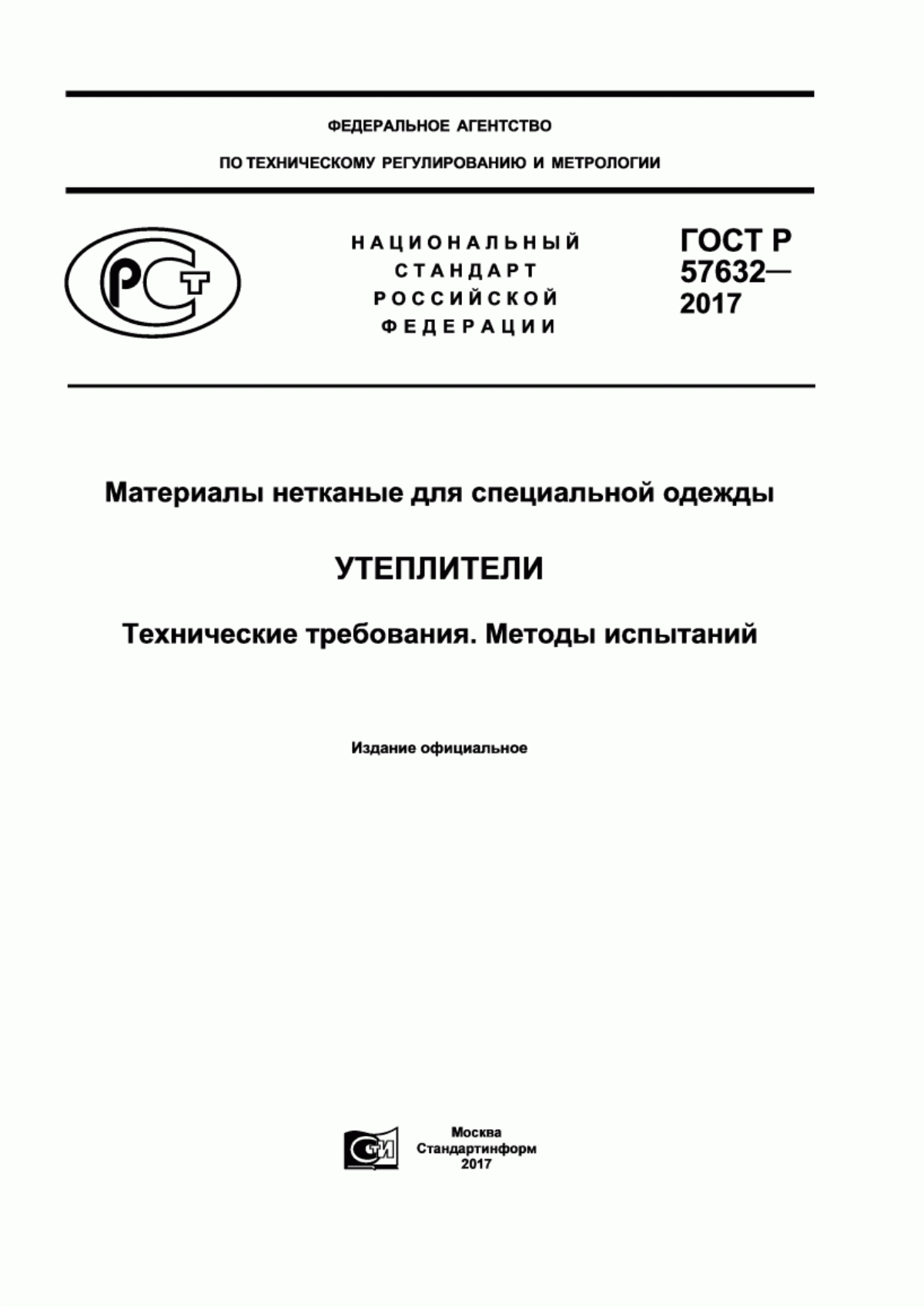 ФЕДЕРАЛЬНОЕ АГЕНТСТВО

ПО ТЕХНИЧЕСКОМУ РЕГУЛИРОВАНИЮ И МЕТРОЛОГИИ

РСТ

НАЦИОНАЛЬНЫЙ СТАНДАРТ РОССИЙСКОЙ ФЕДЕРАЦИИ

ГОСТ Р 57632— 2017

Материалы нетканые для специальной одежды

УТЕПЛИТЕЛИ

Технические требования. Методы испытаний

Издание официальное

СТИ

Москва
Стандартинформ
2017